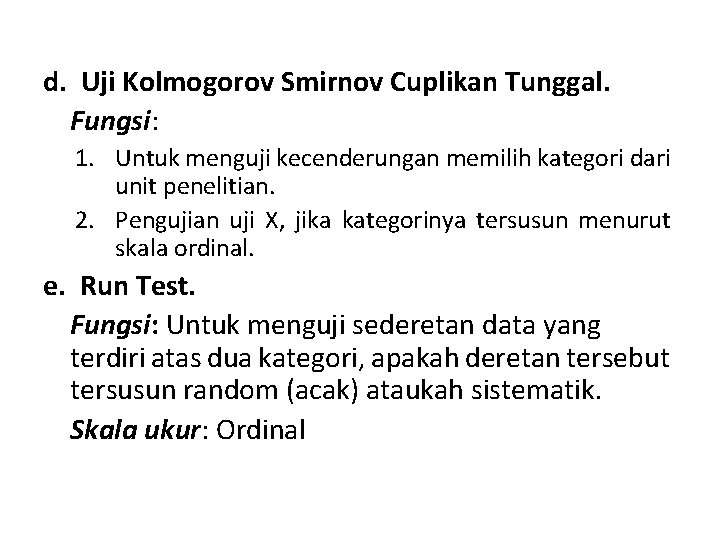 d. Uji Kolmogorov Smirnov Cuplikan Tunggal.

Fungsi:

1. Untuk menguji kecenderungan memilih kategori dari unit penelitian.
2. Pengujian uji X, jika kategorinya tersusun menurut skala ordinal.

e. Run Test.

Fungsi: Untuk menguji sederetan data yang terdiri atas dua kategori, apakah deretan tersebut tersusun random (acak) ataukah sistematik.

Skala ukur: Ordinal